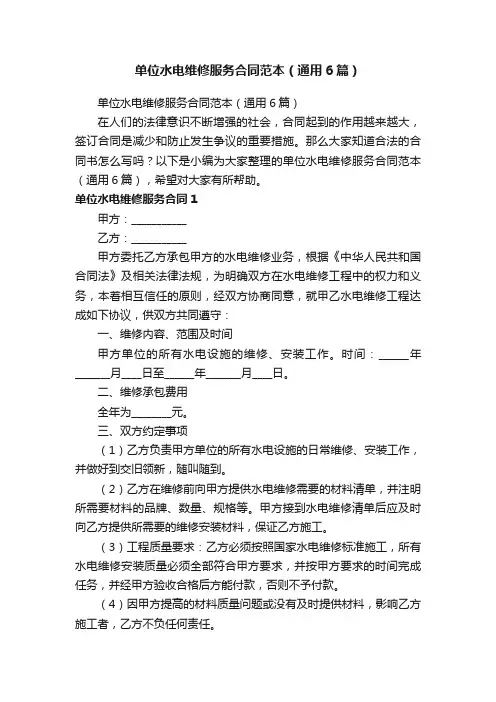 单位水电维修服务合同范本（通用6篇）

单位水电维修服务合同范本（通用6篇）

在人们的法律意识不断增强的社会，合同起到的作用越来越大，签订合同是减少和防止发生争议的重要措施。那么大家知道合法的合同书怎么写吗？以下是小编为大家整理的单位水电维修服务合同范本（通用6篇），希望对大家有所帮助。

单位水电维修服务合同1

甲方：__________

乙方：__________

甲方委托乙方承包甲方的水电维修业务，根据《中华人民共和国合同法》及相关法律法规，为明确双方在水电维修工程中的权力和义务，本着相互信任的原则，经双方协商同意，就甲乙水电维修工程达成如下协议，供双方共同遵守：

一、维修内容、范围及时间

甲方单位的所有水电设施的维修、安装工作。时间：_____年______月___日至_____年______月___日。

二、维修承包费用

全年为_______元。

三、双方约定事项

（1）乙方负责甲方单位的所有水电设施的日常维修、安装工作，并做好到交旧领新，随叫随到。

（2）乙方在维修前向甲方提供水电维修需要的材料清单，并注明所需要材料的品牌、数量、规格等。甲方接到水电维修清单后应及时向乙方提供所需要的维修安装材料，保证乙方施工。

（3）工程质量要求：乙方必须按照国家水电维修标准施工，所有水电维修安装质量必须全部符合甲方要求，并按甲方要求的时间完成任务，并经甲方验收合格后方能付款，否则不予付款。

（4）因甲方提高的材料质量问题或没有及时提供材料，影响乙方施工者，乙方不负任何责任。